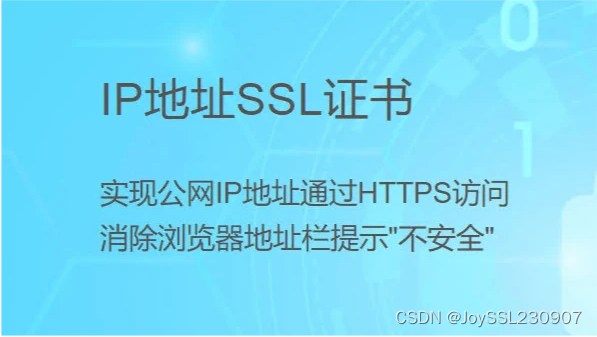 IP地址SSL证书

实现公网IP地址通过HTTPS访问
消除浏览器地址栏提示"不安全"

CSDN @JoySSL230907